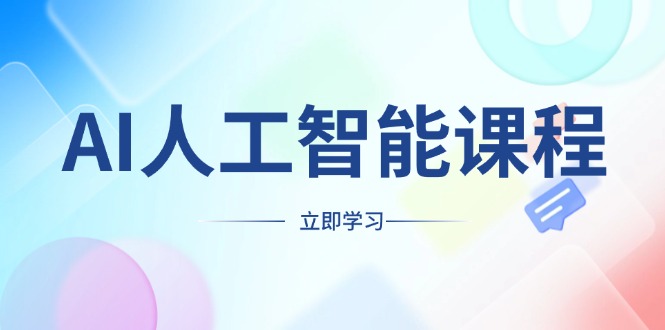 AI人工智能课程

立即学习